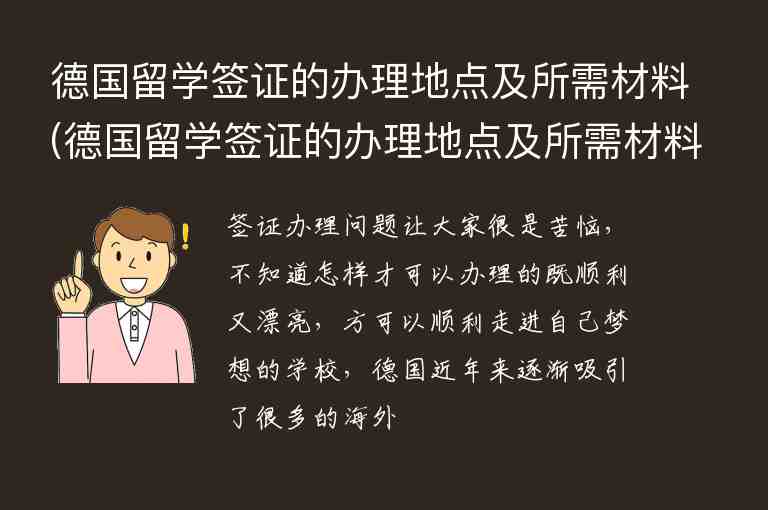 德国留学签证的办理地点及所需材料(德国留学签证的办理地点及所需材料

签证办理问题让大家很是苦恼，不知道怎样才可以办理的既顺利又漂亮，方可以顺利走进自己梦想的学校，德国近年来逐渐吸引了很多的海外